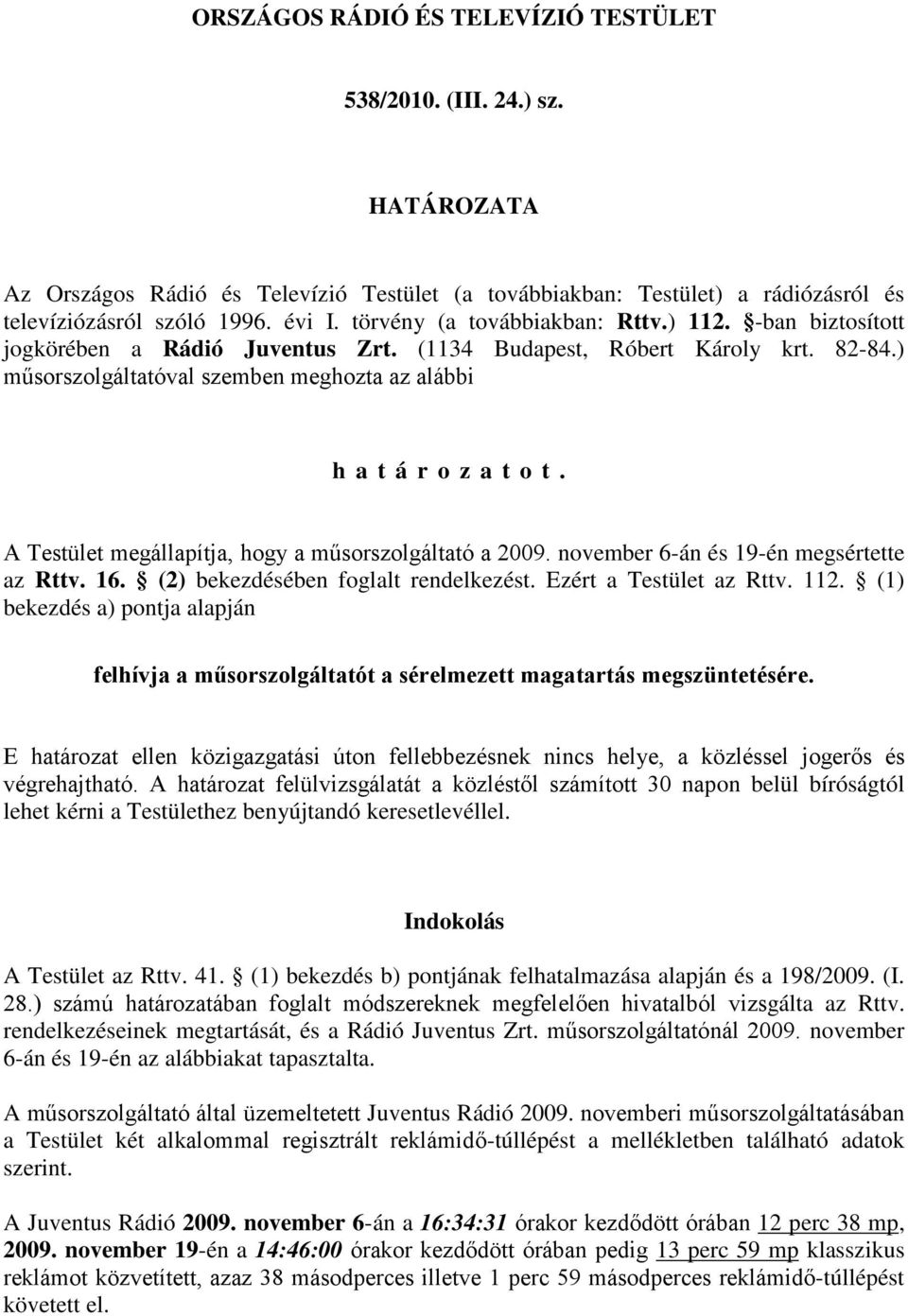 ORSZÁGOS RÁDIÓ ÉS TELEVÍZIÓ TESTÜLET

538/2010. (III. 24.) sz.

HATÁROZATA

Az Országos Rádió és Televízió Testület (a továbbiakban: Testület) a rádiózásról és televíziózásról szóló 1996. évi I. törvény (a továbbiakban: Rttv.) 112. §-ban biztosított jogkörében a Rádió Juventus Zrt. (1134 Budapest, Róbert Károly krt. 82-84.) műsorszolgáltatóval szemben meghozta az alábbi

h a t á r o z a t o t .

A Testület megállapítja, hogy a műsorszolgáltató a 2009. november 6-án és 19-én megsértette az Rttv. 16. § (2) bekezdésében foglalt rendelkezést. Ezért a Testület az Rttv. 112. § (1) bekezdés a) pontja alapján

felhívja a műsorszolgáltatót a sérelmezett magatartás megszüntetésére.

E határozat ellen közigazgatási úton fellebbezésnek nincs helye, a közléssel jogerős és végrehajtható. A határozat felülvizsgálatát a közléstől számított 30 napon belül bíróságtól lehet kérni a Testülethez benyújtandó keresetlevéllel.

Indokolás

A Testület az Rttv. 41. § (1) bekezdés b) pontjának felhatalmazása alapján és a 198/2009. (I. 28.) számú határozatában foglalt módszereknek megfelelően hivatalból vizsgálta az Rttv. rendelkezéseinek megtartását, és a Rádió Juventus Zrt. műsorszolgáltatónál 2009. november 6-án és 19-én az alábbiakat tapasztalta.

A műsorszolgáltató által üzemeltetett Juventus Rádió 2009. novemberi műsorszolgáltatásában a Testület két alkalommal regisztrált reklámidő-túllépést a mellékletben található adatok szerint.

A Juventus Rádió 2009. november 6-án a 16:34:31 órakor kezdődött órában 12 perc 38 mp, 2009. november 19-én a 14:46:00 órakor kezdődött órában pedig 13 perc 59 mp klasszikus reklámot közvetített, azaz 38 másodperces illetve 1 perc 59 másodperces reklámidő-túllépést követett el.